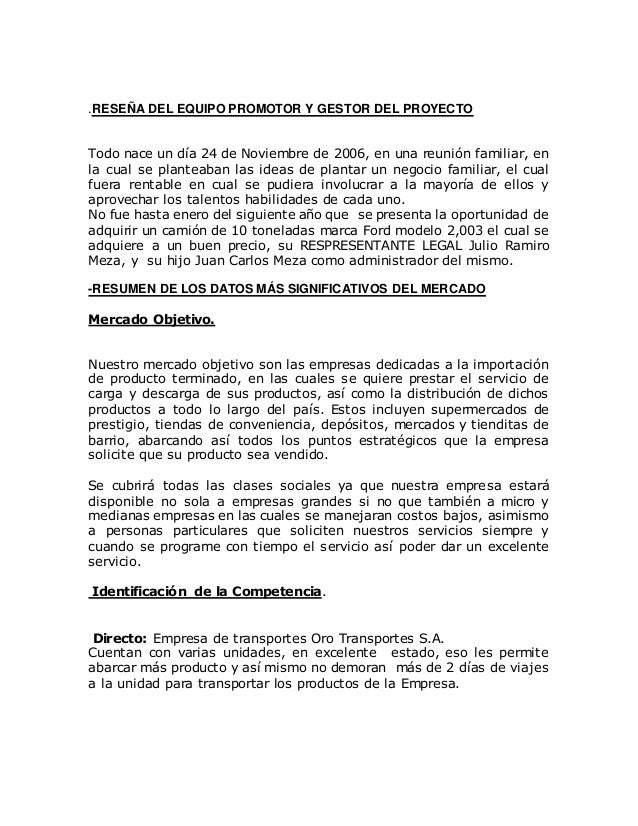 .RESEÑA DEL EQUIPO PROMOTOR Y GESTOR DEL PROYECTO

Todo nace un día 24 de Noviembre de 2006, en una reunión familiar, en la cual se planteaban las ideas de plantar un negocio familiar, el cual fuera rentable en cual se pudiera involucrar a la mayoría de ellos y aprovechar los talentos habilidades de cada uno.
No fue hasta enero del siguiente año que se presenta la oportunidad de adquirir un camión de 10 toneladas marca Ford modelo 2,003 el cual se adquiere a un buen precio, su RESPRESENTANTE LEGAL Julio Ramiro Meza, y su hijo Juan Carlos Meza como administrador del mismo.

-RESUMEN DE LOS DATOS MÁS SIGNIFICATIVOS DEL MERCADO

Mercado Objetivo.

Nuestro mercado objetivo son las empresas dedicadas a la importación de producto terminado, en las cuales se quiere prestar el servicio de carga y descarga de sus productos, así como la distribución de dichos productos a todo lo largo del país. Estos incluyen supermercados de prestigio, tiendas de conveniencia, depósitos, mercados y tienditas de barrio, abarcando así todos los puntos estratégicos que la empresa solicite que su producto sea vendido.

Se cubrirá todas las clases sociales ya que nuestra empresa estará disponible no sola a empresas grandes si no que también a micro y medianas empresas en las cuales se manejaran costos bajos, asimismo a personas particulares que soliciten nuestros servicios siempre y cuando se programe con tiempo el servicio así poder dar un excelente servicio.

Identificación de la Competencia.

Directo: Empresa de transportes Oro Transportes S.A.
Cuentan con varias unidades, en excelente estado, eso les permite abarcar más producto y así mismo no demoran más de 2 días de viajes a la unidad para transportar los productos de la Empresa.